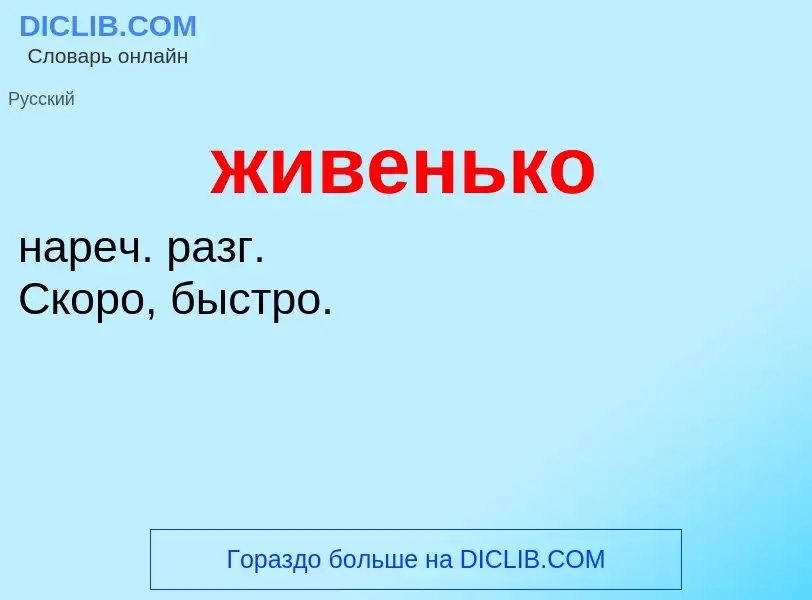 DICLIB.COM
Словарь онлайн

Русский

живенько

нареч. разг.
Скоро, быстро.

Гораздо больше на DICLIB.COM